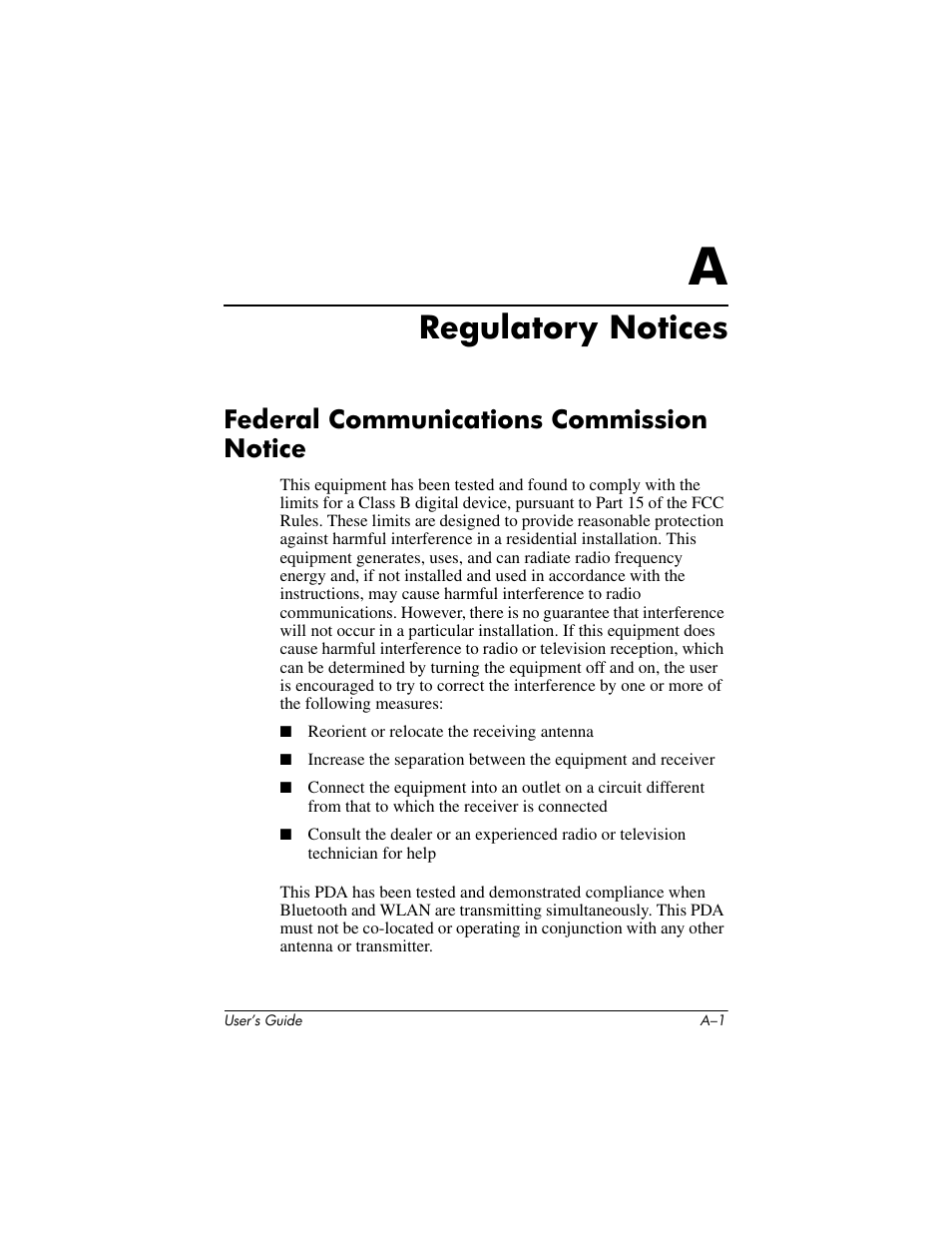 A

Regulatory Notices

Federal Communications Commission Notice

This equipment has been tested and found to comply with the limits for a Class B digital device, pursuant to Part 15 of the FCC Rules. These limits are designed to provide reasonable protection against harmful interference in a residential installation. This equipment generates, uses, and can radiate radio frequency energy and, if not installed and used in accordance with the instructions, may cause harmful interference to radio communications. However, there is no guarantee that interference will not occur in a particular installation. If this equipment does cause harmful interference to radio or television reception, which can be determined by turning the equipment off and on, the user is encouraged to try to correct the interference by one or more of the following measures:

■ Reorient or relocate the receiving antenna

■ Increase the separation between the equipment and receiver

■ Connect the equipment into an outlet on a circuit different from that to which the receiver is connected

■ Consult the dealer or an experienced radio or television technician for help

This PDA has been tested and demonstrated compliance when Bluetooth and WLAN are transmitting simultaneously. This PDA must not be co-located or operating in conjunction with any other antenna or transmitter.

User's Guide A–1